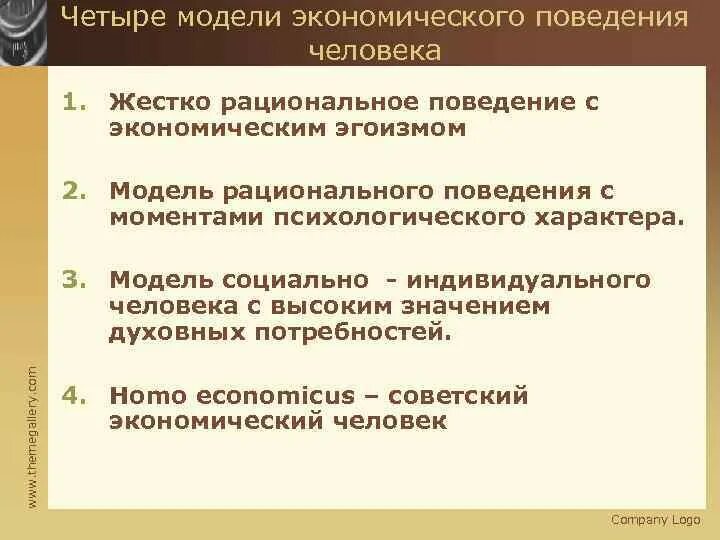 Четыре модели экономического поведения человека

1. Жестко рациональное поведение с экономическим эгоизмом

2. Модель рационального поведения с моментами психологического характера.

3. Модель социально - индивидуального человека с высоким значением духовных потребностей.

4. Homo economicus – советский экономический человек

www.themegallery.com

Company Logo